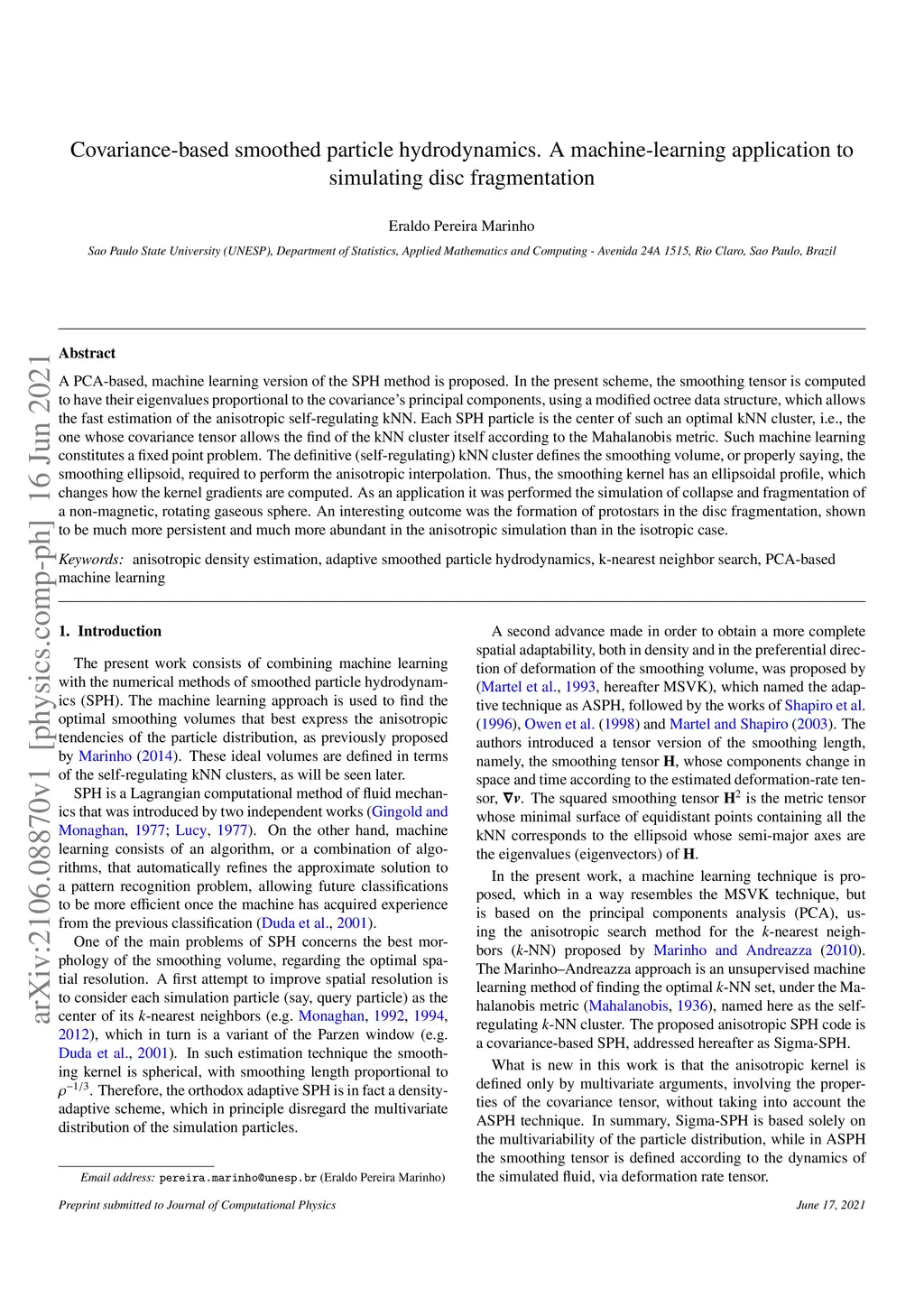 Covariance-based smoothed particle hydrodynamics. A machine-learning application to simulating disc fragmentation

Eraldo Pereira Marinho

Sao Paulo State University (UNESP), Department of Statistics, Applied Mathematics and Computing - Avenida 24A 1515, Rio Claro, Sao Paulo, Brazil

arXiv:2106.08870v1 [physics.comp-ph] 16 Jun 2021

Abstract

A PCA-based, machine learning version of the SPH method is proposed. In the present scheme, the smoothing tensor is computed to have their eigenvalues proportional to the covariance's principal components, using a modified octree data structure, which allows the fast estimation of the anisotropic self-regulating kNN. Each SPH particle is the center of such an optimal kNN cluster, i.e., the one whose covariance tensor allows the find of the kNN cluster itself according to the Mahalanobis metric. Such machine learning constitutes a fixed point problem. The definitive (self-regulating) kNN cluster defines the smoothing volume, or properly saying, the smoothing ellipsoid, required to perform the anisotropic interpolation. Thus, the smoothing kernel has an ellipsoidal profile, which changes how the kernel gradients are computed. As an application it was performed the simulation of collapse and fragmentation of a non-magnetic, rotating gaseous sphere. An interesting outcome was the formation of protostars in the disc fragmentation, shown to be much more persistent and much more abundant in the anisotropic simulation than in the isotropic case.

Keywords: anisotropic density estimation, adaptive smoothed particle hydrodynamics, k-nearest neighbor search, PCA-based machine learning

1. Introduction

The present work consists of combining machine learning with the numerical methods of smoothed particle hydrodynamics (SPH). The machine learning approach is used to find the optimal smoothing volumes that best express the anisotropic tendencies of the particle distribution, as previously proposed by Marinho (2014). These ideal volumes are defined in terms of the self-regulating kNN clusters, as will be seen later.

SPH is a Lagrangian computational method of fluid mechanics that was introduced by two independent works (Gingold and Monaghan, 1977; Lucy, 1977). On the other hand, machine learning consists of an algorithm, or a combination of algorithms, that automatically refines the approximate solution to a pattern recognition problem, allowing future classifications to be more efficient once the machine has acquired experience from the previous classification (Duda et al., 2001).

One of the main problems of SPH concerns the best morphology of the smoothing volume, regarding the optimal spatial resolution. A first attempt to improve spatial resolution is to consider each simulation particle (say, query particle) as the center of its $k$-nearest neighbors (e.g. Monaghan, 1992, 1994, 2012), which in turn is a variant of the Parzen window (e.g. Duda et al., 2001). In such estimation technique the smoothing kernel is spherical, with smoothing length proportional to $\rho^{-1/3}$. Therefore, the orthodox adaptive SPH is in fact a density-adaptive scheme, which in principle disregard the multivariate distribution of the simulation particles.

Email address: pereira.marinho@unesp.br (Eraldo Pereira Marinho)

A second advance made in order to obtain a more complete spatial adaptability, both in density and in the preferential direction of deformation of the smoothing volume, was proposed by (Martel et al., 1993, hereafter MSVK), which named the adaptive technique as ASPH, followed by the works of Shapiro et al. (1996), Owen et al. (1998) and Martel and Shapiro (2003). The authors introduced a tensor version of the smoothing length, namely, the smoothing tensor $\mathbf{H}$, whose components change in space and time according to the estimated deformation-rate tensor, $\nabla \boldsymbol{v}$. The squared smoothing tensor $\mathbf{H}^2$ is the metric tensor whose minimal surface of equidistant points containing all the kNN corresponds to the ellipsoid whose semi-major axes are the eigenvalues (eigenvectors) of $\mathbf{H}$.

In the present work, a machine learning technique is proposed, which in a way resembles the MSVK technique, but is based on the principal components analysis (PCA), using the anisotropic search method for the $k$-nearest neighbors ($k$-NN) proposed by Marinho and Andreazza (2010). The Marinho–Andreazza approach is an unsupervised machine learning method of finding the optimal $k$-NN set, under the Mahalanobis metric (Mahalanobis, 1936), named here as the self-regulating $k$-NN cluster. The proposed anisotropic SPH code is a covariance-based SPH, addressed hereafter as Sigma-SPH.

What is new in this work is that the anisotropic kernel is defined only by multivariate arguments, involving the properties of the covariance tensor, without taking into account the ASPH technique. In summary, Sigma-SPH is based solely on the multivariability of the particle distribution, while in ASPH the smoothing tensor is defined according to the dynamics of the simulated fluid, via deformation rate tensor.

Preprint submitted to Journal of Computational Physics June 17, 2021